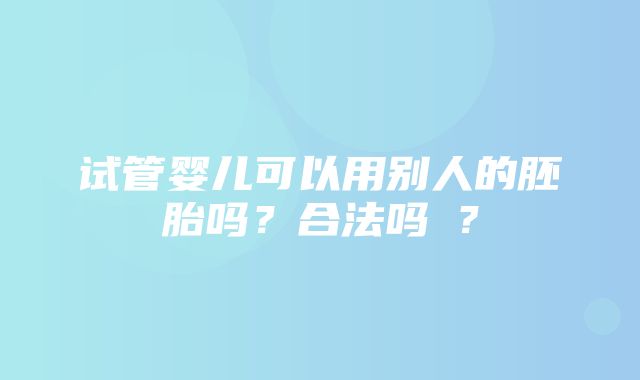 试管婴儿可以用别人的胚胎吗？合法吗 ？